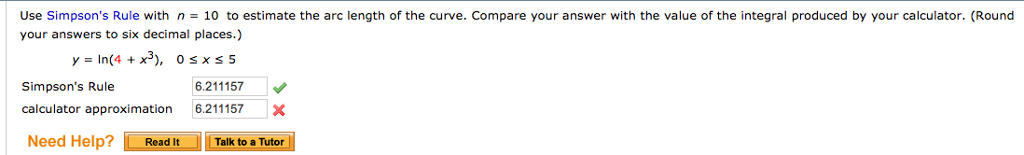 Use Simpson's Rule with $n = 10$ to estimate the arc length of the curve. Compare your answer with the value of the integral produced by your calculator. (Round your answers to six decimal places.)

$y = \ln(4 + x^3), \quad 0 \le x \le 5$

Simpson's Rule 6.211157

calculator approximation 6.211157

Need Help? Read It Talk to a Tutor